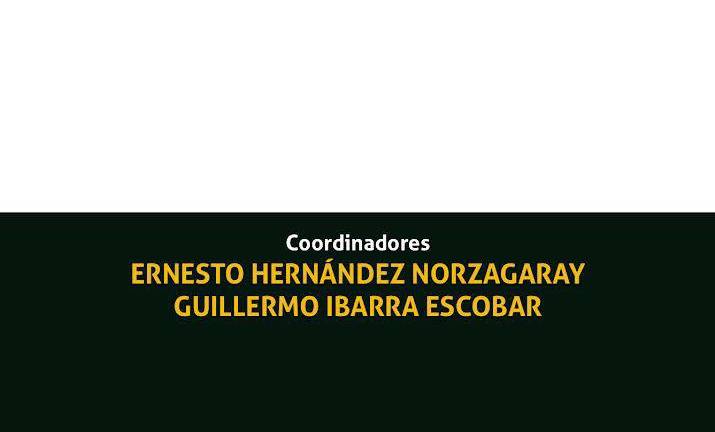 Coordinadores
ERNESTO HERNÁNDEZ NORZAGARAY
GUILLERMO IBARRA ESCOBAR